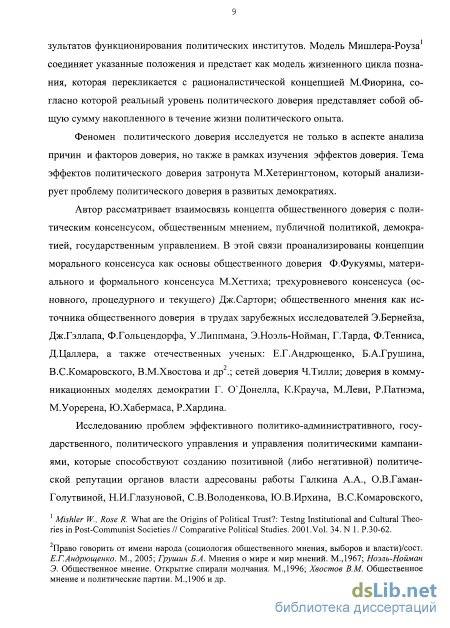 9

зультатов функционирования политических институтов. Модель Мишлера-Роуза$^1$ соединяет указанные положения и предстает как модель жизненного цикла познания, которая перекликается с рационалистической концепцией М.Фиорина, согласно которой реальный уровень политического доверия представляет собой общую сумму накопленного в течение жизни политического опыта.

Феномен политического доверия исследуется не только в аспекте анализа причин и факторов доверия, но также в рамках изучения эффектов доверия. Тема эффектов политического доверия затронута М.Хетерингтоном, который анализирует проблему политического доверия в развитых демократиях.

Автор рассматривает взаимосвязь концепта общественного доверия с политическим консенсусом, общественным мнением, публичной политикой, демократией, государственным управлением. В этой связи проанализированы концепции морального консенсуса как основы общественного доверия Ф.Фукуямы, материального и формального консенсуса М.Хеттиха; трехуровневого консенсуса (основного, процедурного и текущего) Дж.Сартори; общественного мнения как источника общественного доверия в трудах зарубежных исследователей Э.Бернейза, Дж.Гэллапа, Ф.Гольцендорфа, У.Липпмана, Э.Ноэль-Нойман, Г.Тарда, Ф.Тенниса, Д.Цаллера, а также отечественных ученых: Е.Г.Андрющенко, Б.А.Грушина, В.С.Комаровского, В.М.Хвостова и др$^2$.; сетей доверия Ч.Тилли; доверия в коммуникационных моделях демократии Г. О`Донелла, К.Крауча, М.Леви, Р.Патнэма, М.Уоререна, Ю.Хабермаса, Р.Хардина.

Исследованию проблем эффективного политико-административного, государственного, политического управления и управления политическими кампаниями, которые способствуют созданию позитивной (либо негативной) политической репутации органов власти адресованы работы Галкина А.А., О.В.Гаман-Голутвиной, Н.И.Глазуновой, С.В.Володенкова, Ю.В.Ирхина, В.С.Комаровского,

$^1$ Mishler W., Rose R. What are the Origins of Political Trust?: Testng Institutional and Cultural Theories in Post-Communist Societies // Comparative Political Studies. 2001.Vol. 34. N 1. P.30-62.

$^2$Право говорить от имени народа (социология общественного мнения, выборов и власти)/сост. Е.Г.Андрющенко. М., 2005; Грушин Б.А. Мнения о мире и мир мнений. М.,1967; Ноэль-Нойман Э. Общественное мнение. Открытие спирали молчания. М.,1996; Хвостов В.М. Общественное мнение и политические партии. М.,1906 и др.

dsLib.net
библиотека диссертаций